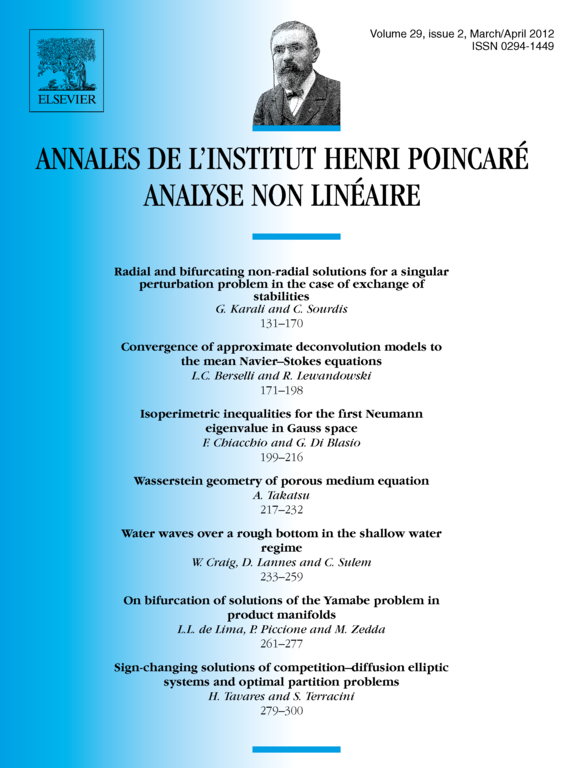 ELSEVIER

Volume 29, issue 2, March/April 2012
ISSN 0294-1449

ANNALES DE L'INSTITUT HENRI POINCARÉ
ANALYSE NON LINÉAIRE

Radial and bifurcating non-radial solutions for a singular perturbation problem in the case of exchange of stabilities
G. Karali and C. Sourdis
131–170

Convergence of approximate deconvolution models to the mean Navier–Stokes equations
L.C. Berselli and R. Lewandowski
171–198

Isoperimetric inequalities for the first Neumann eigenvalue in Gauss space
F. Chiacchio and G. Di Blasio
199–216

Wasserstein geometry of porous medium equation
A. Takatsu
217–232

Water waves over a rough bottom in the shallow water regime
W. Craig, D. Lannes and C. Sulem
233–259

On bifurcation of solutions of the Yamabe problem in product manifolds
L.L. de Lima, P. Piccione and M. Zedda
261–277

Sign-changing solutions of competition–diffusion elliptic systems and optimal partition problems
H. Tavares and S. Terracini
279–300